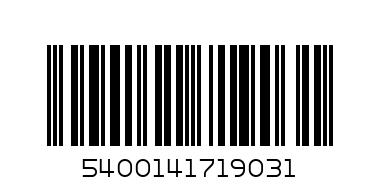 5400141719031